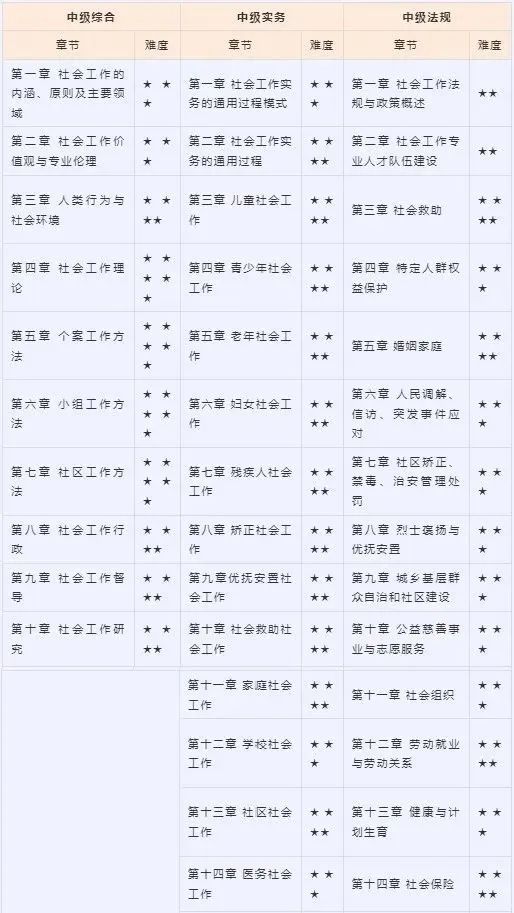 | 中级综合 | | 中级实务 | | 中级法规 | |
|---|---|---|---|---|---|
| 章节 | 难度 | 章节 | 难度 | 章节 | 难度 |
| 第一章 社会工作的内涵、原则及主要领域 | ★★★ | 第一章 社会工作实务的通用过程模式 | ★★★ | 第一章 社会工作法规与政策概述 | ★★ |
| 第二章 社会工作价值观与专业伦理 | ★★★ | 第二章 社会工作实务的通用过程 | ★★★★ | 第二章 社会工作专业人才队伍建设 | ★★ |
| 第三章 人类行为与社会环境 | ★★★★ | 第三章 儿童社会工作 | ★★★★ | 第三章 社会救助 | ★★★★ |
| 第四章 社会工作理论 | ★★★★★ | 第四章 青少年社会工作 | ★★★★ | 第四章 特定人群权益保护 | ★★★ |
| 第五章 个案工作方法 | ★★★★★ | 第五章 老年社会工作 | ★★★★ | 第五章 婚姻家庭 | ★★★★ |
| 第六章 小组工作方法 | ★★★★★ | 第六章 妇女社会工作 | ★★★★ | 第六章 人民调解、信访、突发事件应对 | ★★★ |
| 第七章 社区工作方法 | ★★★★★ | 第七章 残疾人社会工作 | ★★★★ | 第七章 社区矫正、禁毒、治安管理处罚 | ★★★ |
| 第八章 社会工作行政 | ★★★★ | 第八章 矫正社会工作 | ★★★★ | 第八章 烈士褒扬与优抚安置 | ★★★ |
| 第九章 社会工作督导 | ★★★★ | 第九章优抚安置社会工作 | ★★★★ | 第九章 城乡基层群众自治和社区建设 | ★★★ |
| 第十章 社会工作研究 | ★★★★ | 第十章 社会救助社会工作 | ★★★★ | 第十章 公益慈善事业与志愿服务 | ★★★ |
| | | 第十一章 家庭社会工作 | ★★★★ | 第十一章 社会组织 | ★★★ |
| | | 第十二章 学校社会工作 | ★★★ | 第十二章 劳动就业与劳动关系 | ★★★★ |
| | | 第十三章 社区社会工作 | ★★★★ | 第十三章 健康与计划生育 | ★★★ |
| | | 第十四章 医务社会工作 | ★★★ | 第十四章 社会保险 | ★★★★ |